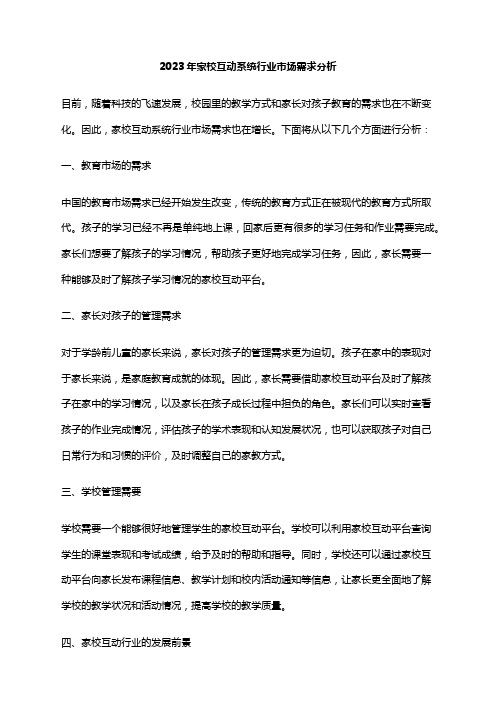 2023年家校互动系统行业市场需求分析

目前，随着科技的飞速发展，校园里的教学方式和家长对孩子教育的需求也在不断变化。因此，家校互动系统行业市场需求也在增长。下面将从以下几个方面进行分析：

一、教育市场的需求

中国的教育市场需求已经开始发生改变，传统的教育方式正在被现代的教育方式所取代。孩子的学习已经不再是单纯地上课，回家后更有很多的学习任务和作业需要完成。家长们想要了解孩子的学习情况，帮助孩子更好地完成学习任务，因此，家长需要一种能够及时了解孩子学习情况的家校互动平台。

二、家长对孩子的管理需求

对于学龄前儿童的家长来说，家长对孩子的管理需求更为迫切。孩子在家中的表现对于家长来说，是家庭教育成就的体现。因此，家长需要借助家校互动平台及时了解孩子在家中的学习情况，以及家长在孩子成长过程中担负的角色。家长们可以实时查看孩子的作业完成情况，评估孩子的学术表现和认知发展状况，也可以获取孩子对自己日常行为和习惯的评价，及时调整自己的家教方式。

三、学校管理需要

学校需要一个能够很好地管理学生的家校互动平台。学校可以利用家校互动平台查询学生的课堂表现和考试成绩，给予及时的帮助和指导。同时，学校还可以通过家校互动平台向家长发布课程信息、教学计划和校内活动通知等信息，让家长更全面地了解学校的教学状况和活动情况，提高学校的教学质量。

四、家校互动行业的发展前景